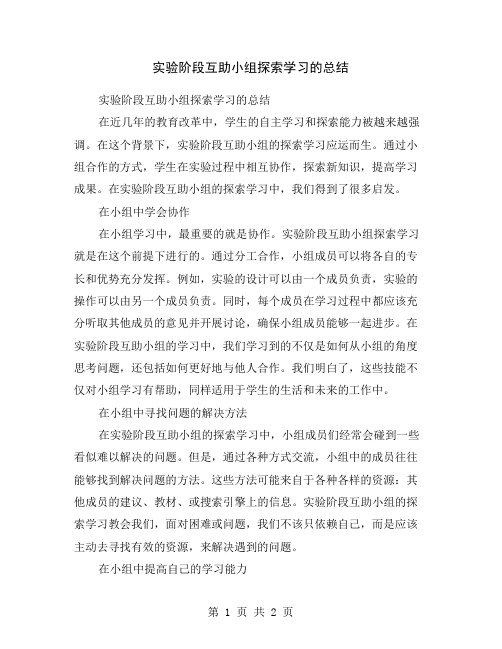 实验阶段互助小组探索学习的总结

实验阶段互助小组探索学习的总结

在近几年的教育改革中，学生的自主学习和探索能力被越来越强调。在这个背景下，实验阶段互助小组的探索学习应运而生。通过小组合作的方式，学生在实验过程中相互协作，探索新知识，提高学习成果。在实验阶段互助小组的探索学习中，我们得到了很多启发。

在小组中学会协作

在小组学习中，最重要的就是协作。实验阶段互助小组探索学习就是在这个前提下进行的。通过分工合作，小组成员可以将各自的专长和优势充分发挥。例如，实验的设计可以由一个成员负责，实验的操作可以由另一个成员负责。同时，每个成员在学习过程中都应该充分听取其他成员的意见并开展讨论，确保小组成员能够一起进步。在实验阶段互助小组的学习中，我们学习到的不仅是如何从小组的角度思考问题，还包括如何更好地与他人合作。我们明白了，这些技能不仅对小组学习有帮助，同样适用于学生的生活和未来的工作中。

在小组中寻找问题的解决方法

在实验阶段互助小组的探索学习中，小组成员们经常会碰到一些看似难以解决的问题。但是，通过各种方式交流，小组中的成员往往能够找到解决问题的方法。这些方法可能来自于各种各样的资源：其他成员的建议、教材、或搜索引擎上的信息。实验阶段互助小组的探索学习教会我们，面对困难或问题，我们不该只依赖自己，而是应该主动去寻找有效的资源，来解决遇到的问题。

在小组中提高自己的学习能力

第 1 页 共 2 页